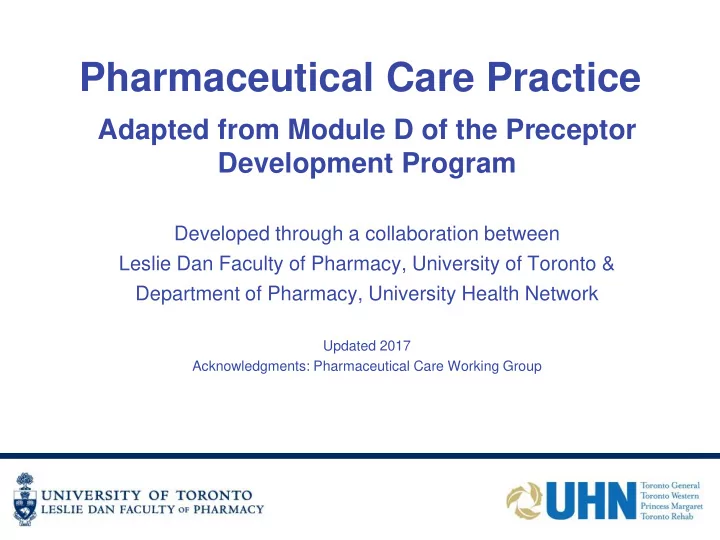 Pharmaceutical Care Practice

Adapted from Module D of the Preceptor Development Program

Developed through a collaboration between
Leslie Dan Faculty of Pharmacy, University of Toronto &
Department of Pharmacy, University Health Network

Updated 2017
Acknowledgments: Pharmaceutical Care Working Group

UNIVERSITY OF TORONTO
LESLIE DAN FACULTY OF PHARMACY

UHN
Toronto General
Toronto Western
Princess Margaret
Toronto Rehab